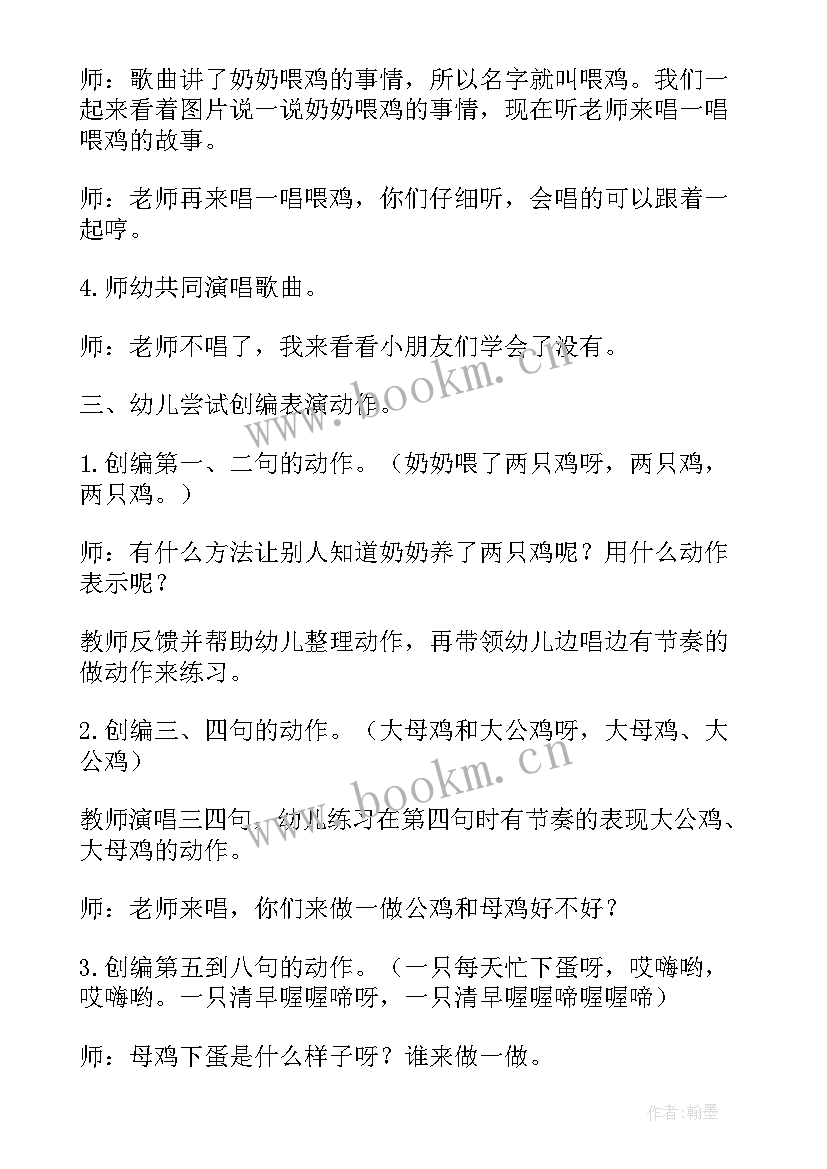 师：歌曲讲了奶奶喂鸡的事情，所以名字就叫喂鸡。我们一起来看着图片说一说奶奶喂鸡的事情，现在听老师来唱一唱喂鸡的故事。

师：老师再来唱一唱喂鸡，你们仔细听，会唱的可以跟着一起哼。

4.师幼共同演唱歌曲。

师：老师不唱了，我来看看小朋友们学会了没有。

三、幼儿尝试创编表演动作。

1.创编第一、二句的动作。（奶奶喂了两只鸡呀，两只鸡，两只鸡。）

师：有什么方法让别人知道奶奶养了两只鸡呢？用什么动作表示呢？

教师反馈并帮助幼儿整理动作，再带领幼儿边唱边有节奏的做动作来练习。

2.创编三、四句的动作。（大母鸡和大公鸡呀，大母鸡、大公鸡）

教师演唱三四句，幼儿练习在第四句时有节奏的表现大公鸡、大母鸡的动作。

师：老师来唱，你们来做一做公鸡和母鸡好不好？

3.创编第五到八句的动作。（一只每天忙下蛋呀，哎嗨哟，哎嗨哟。一只清早喔喔啼呀，一只清早喔喔啼喔喔啼）

师：母鸡下蛋是什么样子呀？谁来做一做。

www.bookm.cn

www.bookm.cn

作者:翰墨